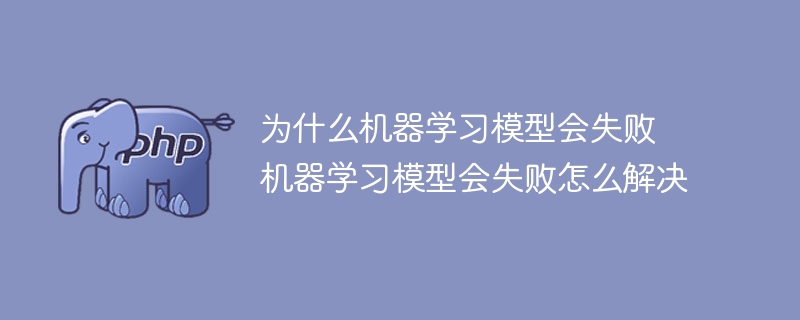 php

为什么机器学习模型会失败
机器学习模型会失败怎么解决